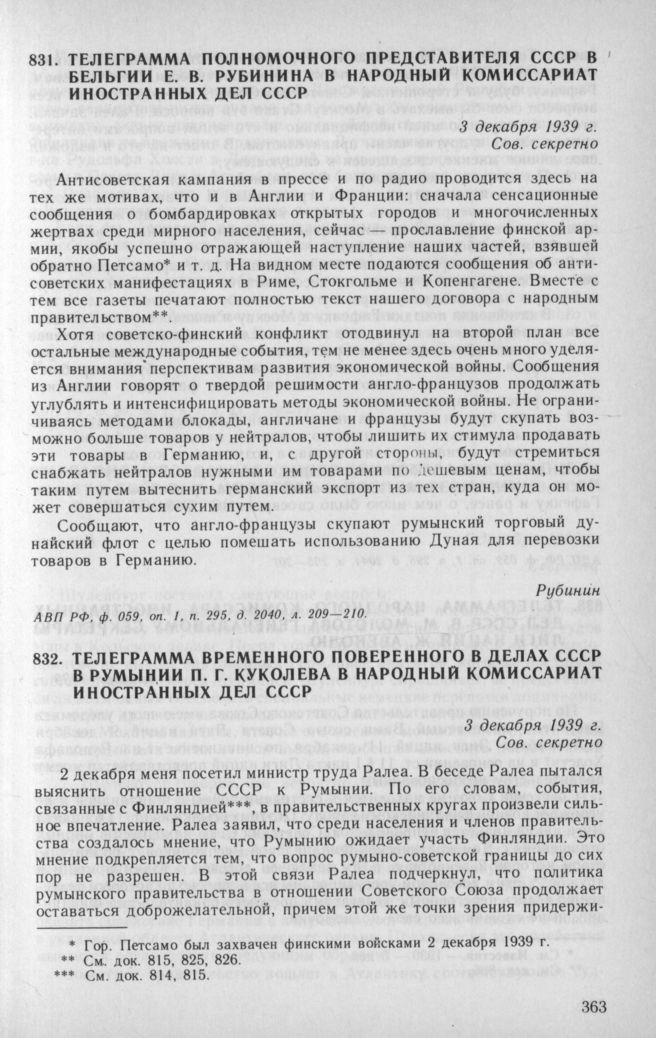 831. ТЕЛЕГРАММА ПОЛНОМОЧНОГО ПРЕДСТАВИТЕЛЯ СССР В БЕЛЬГИИ Е. В. РУБИНИНА В НАРОДНЫЙ КОМИССАРИАТ ИНОСТРАННЫХ ДЕЛ СССР

3 декабря 1939 г.
Сов. секретно

Антисоветская кампания в прессе и по радио проводится здесь на тех же мотивах, что и в Англии и Франции: сначала сенсационные сообщения о бомбардировках открытых городов и многочисленных жертвах среди мирного населения, сейчас — прославление финской армии, якобы успешно отражающей наступление наших частей, взявшей обратно Петсамо* и т. д. На видном месте подаются сообщения об антисоветских манифестациях в Риме, Стокгольме и Копенгагене. Вместе с тем все газеты печатают полностью текст нашего договора с народным правительством**.

Хотя советско-финский конфликт отодвинул на второй план все остальные международные события, тем не менее здесь очень много уделяется внимания перспективам развития экономической войны. Сообщения из Англии говорят о твердой решимости англо-французов продолжать углублять и интенсифицировать методы экономической войны. Не ограничиваясь методами блокады, англичане и французы будут скупать возможно больше товаров у нейтралов, чтобы лишить их стимула продавать эти товары в Германию, и, с другой стороны, будут стремиться снабжать нейтралов нужными им товарами по дешевым ценам, чтобы таким путем вытеснить германский экспорт из тех стран, куда он может совершаться сухим путем.

Сообщают, что англо-французы скупают румынский торговый дунайский флот с целью помешать использованию Дуная для перевозки товаров в Германию.

Рубинин

АВП РФ, ф. 059, оп. 1, п. 295, д. 2040, л. 209—210.

832. ТЕЛЕГРАММА ВРЕМЕННОГО ПОВЕРЕННОГО В ДЕЛАХ СССР В РУМЫНИИ П. Г. КУКОЛЕВА В НАРОДНЫЙ КОМИССАРИАТ ИНОСТРАННЫХ ДЕЛ СССР

3 декабря 1939 г.
Сов. секретно

2 декабря меня посетил министр труда Ралеа. В беседе Ралеа пытался выяснить отношение СССР к Румынии. По его словам, события, связанные с Финляндией***, в правительственных кругах произвели сильное впечатление. Ралеа заявил, что среди населения и членов правительства создалось мнение, что Румынию ожидает участь Финляндии. Это мнение подкрепляется тем, что вопрос румыно-советской границы до сих пор не разрешен. В этой связи Ралеа подчеркнул, что политика румынского правительства в отношении Советского Союза продолжает оставаться доброжелательной, причем этой же точки зрения придержи-

* Гор. Петсамо был захвачен финскими войсками 2 декабря 1939 г.
** См. док. 815, 825, 826.
*** См. док. 814, 815.

363